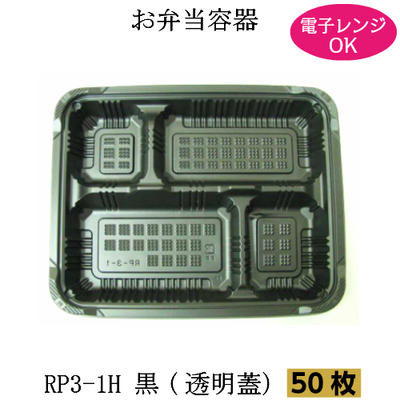 お弁当容器

電子レンジ OK

RP-3-1

RP3-1H 黒（透明蓋） 50枚